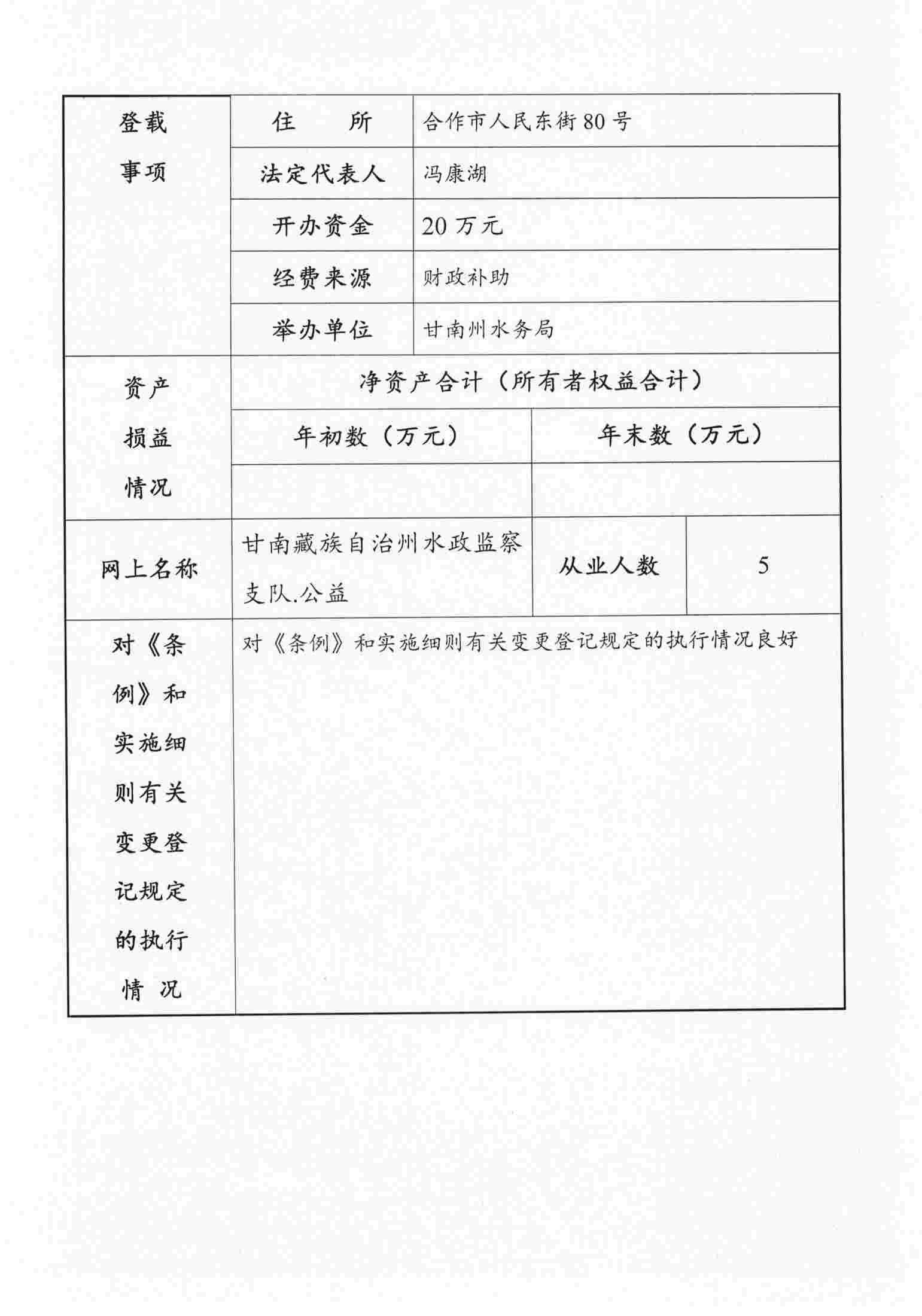 | 登载事项 | 住　　所 | 合作市人民东街 80 号 | |
|---|---|---|---|
| | 法定代表人 | 冯康湖 | |
| | 开办资金 | 20 万元 | |
| | 经费来源 | 财政补助 | |
| | 举办单位 | 甘南州水务局 | |
| 资产损益情况 | 净资产合计（所有者权益合计） | | |
| | 年初数（万元） | 年末数（万元） | |
| | | | |
| 网上名称 | 甘南藏族自治州水政监察支队.公益 | 从业人数 | 5 |
| 对《条例》和实施细则有关变更登记规定的执行情况 | 对《条例》和实施细则有关变更登记规定的执行情况良好 | | |